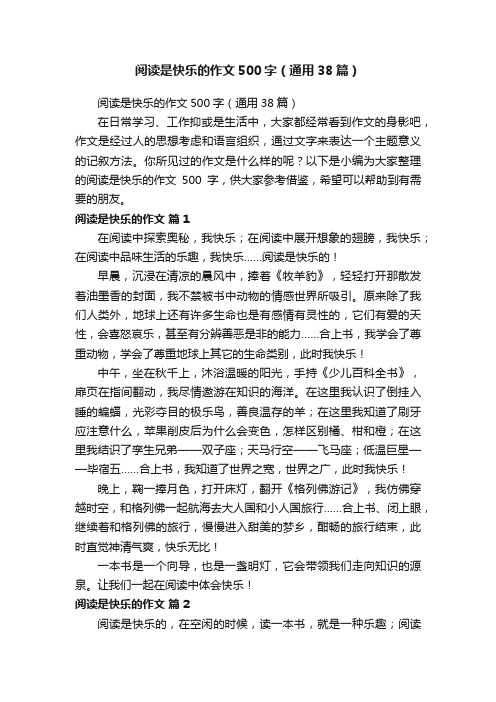 阅读是快乐的作文500字（通用38篇）

阅读是快乐的作文500字（通用38篇）

在日常学习、工作抑或是生活中，大家都经常看到作文的身影吧，作文是经过人的思想考虑和语言组织，通过文字来表达一个主题意义的记叙方法。你所见过的作文是什么样的呢？以下是小编为大家整理的阅读是快乐的作文 500 字，供大家参考借鉴，希望可以帮助到有需要的朋友。

阅读是快乐的作文 篇1

在阅读中探索奥秘，我快乐；在阅读中展开想象的翅膀，我快乐；在阅读中品味生活的乐趣，我快乐……阅读是快乐的！

早晨，沉浸在清凉的晨风中，捧着《牧羊豹》，轻轻打开那散发着油墨香的封面，我不禁被书中动物的情感世界所吸引。原来除了我们人类外，地球上还有许多生命也是有感情有灵性的，它们有爱的天性，会喜怒哀乐，甚至有分辨善恶是非的能力……合上书，我学会了尊重动物，学会了尊重地球上其它的生命类别，此时我快乐！

中午，坐在秋千上，沐浴温暖的阳光，手持《少儿百科全书》，扉页在指间翻动，我尽情遨游在知识的海洋。在这里我认识了倒挂入睡的蝙蝠，光彩夺目的极乐鸟，善良温存的羊；在这里我知道了刷牙应注意什么，苹果削皮后为什么会变色，怎样区别橘、柑和橙；在这里我结识了孪生兄弟——双子座；天马行空——飞马座；低温巨星——毕宿五……合上书，我知道了世界之宽，世界之广，此时我快乐！

晚上，鞠一捧月色，打开床灯，翻开《格列佛游记》，我仿佛穿越时空，和格列佛一起航海去大人国和小人国旅行……合上书、闭上眼，继续着和格列佛的旅行，慢慢进入甜美的梦乡，酣畅的旅行结束，此时直觉神清气爽，快乐无比！

一本书是一个向导，也是一盏明灯，它会带领我们走向知识的源泉。让我们一起在阅读中体会快乐！

阅读是快乐的作文 篇2

阅读是快乐的，在空闲的时候，读一本书，就是一种乐趣；阅读